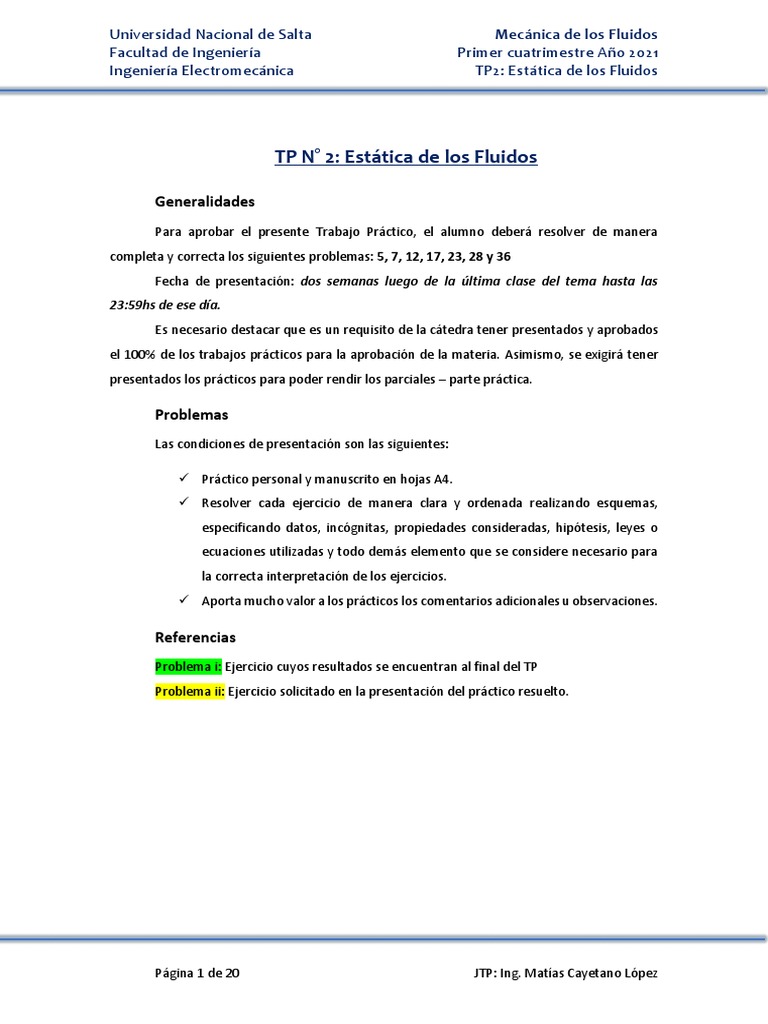 Universidad Nacional de Salta
Facultad de Ingeniería
Ingeniería Electromecánica

Mecánica de los Fluidos
Primer cuatrimestre Año 2021
TP2: Estática de los Fluidos

TP N° 2: Estática de los Fluidos

Generalidades

Para aprobar el presente Trabajo Práctico, el alumno deberá resolver de manera completa y correcta los siguientes problemas: 5, 7, 12, 17, 23, 28 y 36

Fecha de presentación: dos semanas luego de la última clase del tema hasta las 23:59hs de ese día.

Es necesario destacar que es un requisito de la cátedra tener presentados y aprobados el 100% de los trabajos prácticos para la aprobación de la materia. Asimismo, se exigirá tener presentados los prácticos para poder rendir los parciales – parte práctica.

Problemas

Las condiciones de presentación son las siguientes:

✓ Práctico personal y manuscrito en hojas A4.
✓ Resolver cada ejercicio de manera clara y ordenada realizando esquemas, especificando datos, incógnitas, propiedades consideradas, hipótesis, leyes o ecuaciones utilizadas y todo demás elemento que se considere necesario para la correcta interpretación de los ejercicios.
✓ Aporta mucho valor a los prácticos los comentarios adicionales u observaciones.

Referencias

Problema i: Ejercicio cuyos resultados se encuentran al final del TP
Problema ii: Ejercicio solicitado en la presentación del práctico resuelto.

Página 1 de 20
JTP: Ing. Matías Cayetano López